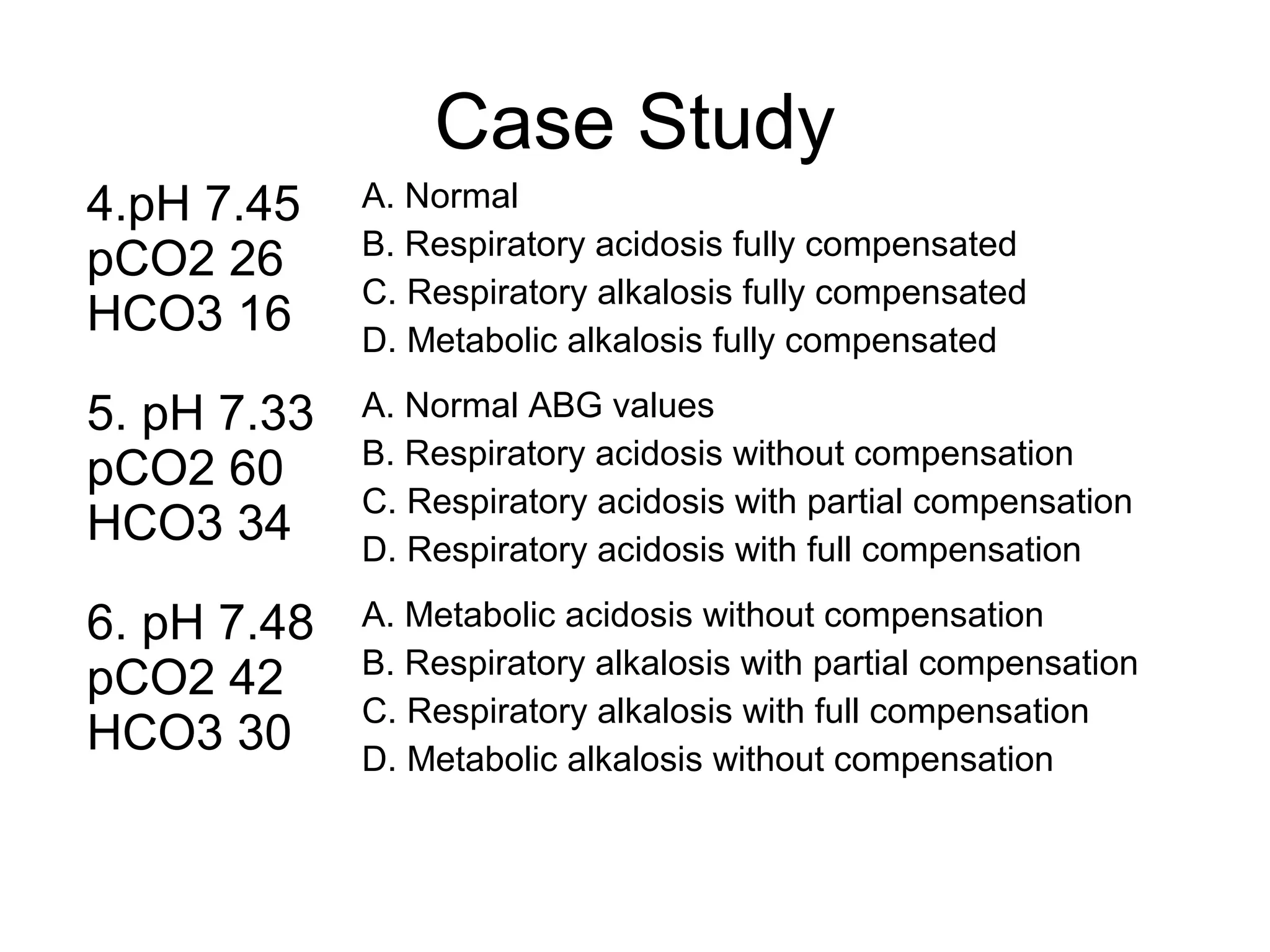 Case Study

4.pH 7.45
pCO2 26
HCO3 16

A. Normal
B. Respiratory acidosis fully compensated
C. Respiratory alkalosis fully compensated
D. Metabolic alkalosis fully compensated

5. pH 7.33
pCO2 60
HCO3 34

A. Normal ABG values
B. Respiratory acidosis without compensation
C. Respiratory acidosis with partial compensation
D. Respiratory acidosis with full compensation

6. pH 7.48
pCO2 42
HCO3 30

A. Metabolic acidosis without compensation
B. Respiratory alkalosis with partial compensation
C. Respiratory alkalosis with full compensation
D. Metabolic alkalosis without compensation